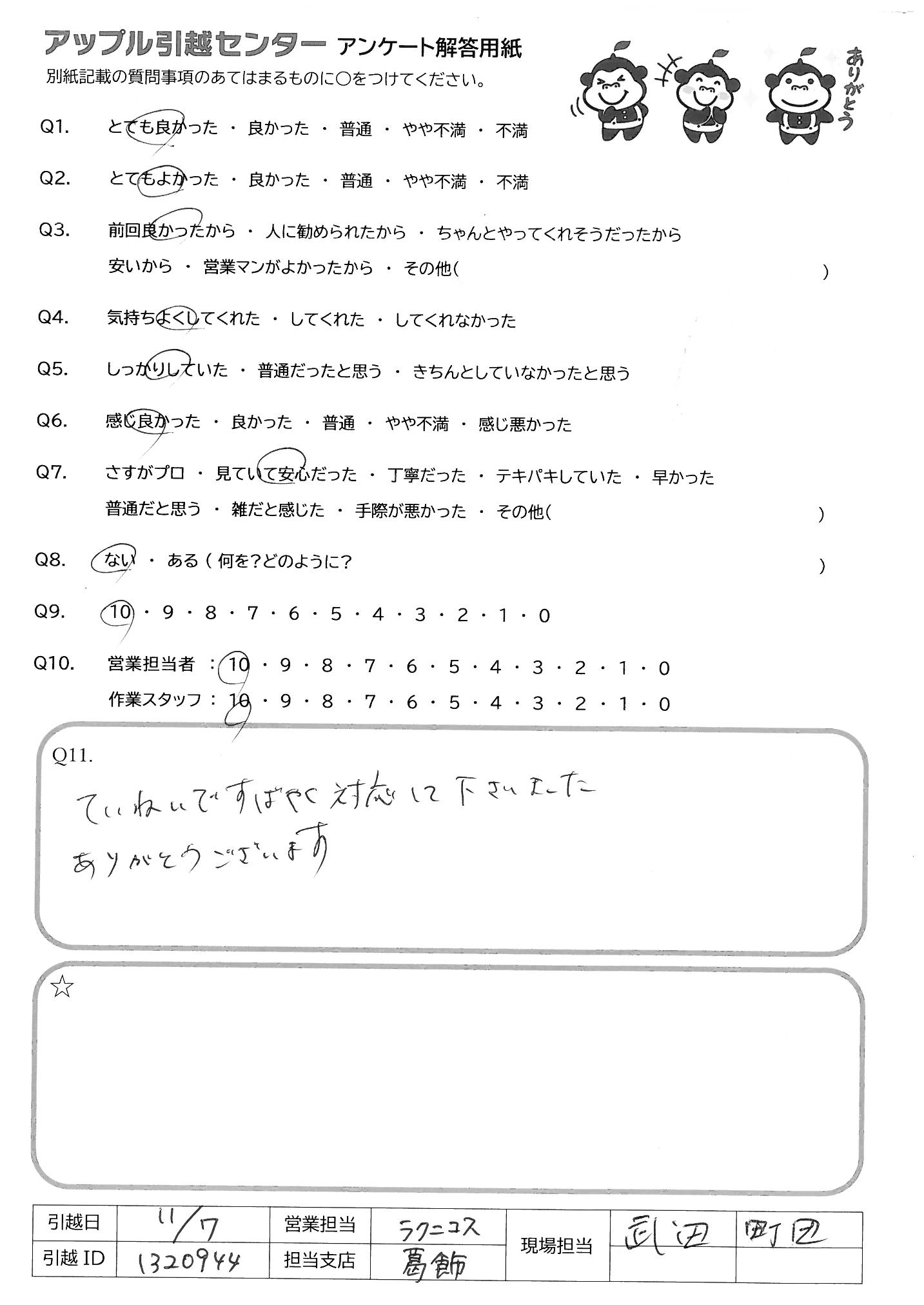 アップル引越センター アンケート解答用紙
別紙記載の質問事項のあてはまるものに○をつけてください。

ありがとう

Q1. とても良かった ・ 良かった ・ 普通 ・ やや不満 ・ 不満

Q2. とてもよかった ・ 良かった ・ 普通 ・ やや不満 ・ 不満

Q3. 前回良かったから ・ 人に勧められたから ・ ちゃんとやってくれそうだったから
安いから ・ 営業マンがよかったから ・ その他( )

Q4. 気持ちよくしてくれた ・ してくれた ・ してくれなかった

Q5. しっかりしていた ・ 普通だったと思う ・ きちんとしていなかったと思う

Q6. 感じ良かった ・ 良かった ・ 普通 ・ やや不満 ・ 感じ悪かった

Q7. さすがプロ ・ 見ていて安心だった ・ 丁寧だった ・ テキパキしていた ・ 早かった
普通だと思う ・ 雑だと感じた ・ 手際が悪かった ・ その他( )

Q8. ない ・ ある ( 何を?どのように? )

Q9. 10 ・ 9 ・ 8 ・ 7 ・ 6 ・ 5 ・ 4 ・ 3 ・ 2 ・ 1 ・ 0

Q10. 営業担当者 : 10 ・ 9 ・ 8 ・ 7 ・ 6 ・ 5 ・ 4 ・ 3 ・ 2 ・ 1 ・ 0
作業スタッフ : 10 ・ 9 ・ 8 ・ 7 ・ 6 ・ 5 ・ 4 ・ 3 ・ 2 ・ 1 ・ 0

Q11.
ていねいですばやく対応して下さいました
ありがとうございます

☆

| 引越日 | 11/7 | 営業担当 | ラクニコス | 現場担当 | 武田 | 町田 |
|---|---|---|---|---|---|---|
| 引越 ID | 1320944 | 担当支店 | 葛飾 | | | |